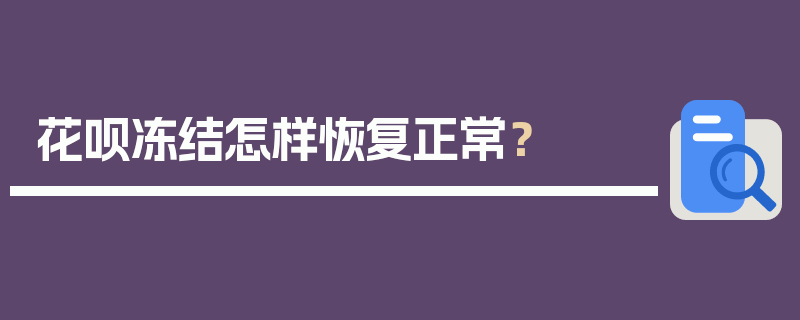 花呗冻结怎样恢复正常？